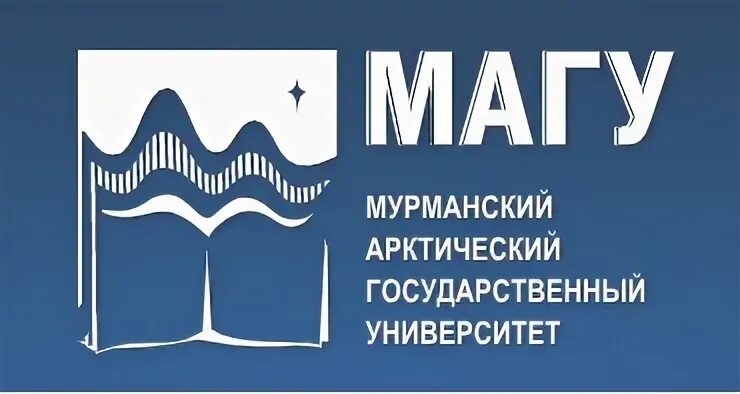 МАГУ

МУРМАНСКИЙ
АРКТИЧЕСКИЙ
ГОСУДАРСТВЕННЫЙ
УНИВЕРСИТЕТ